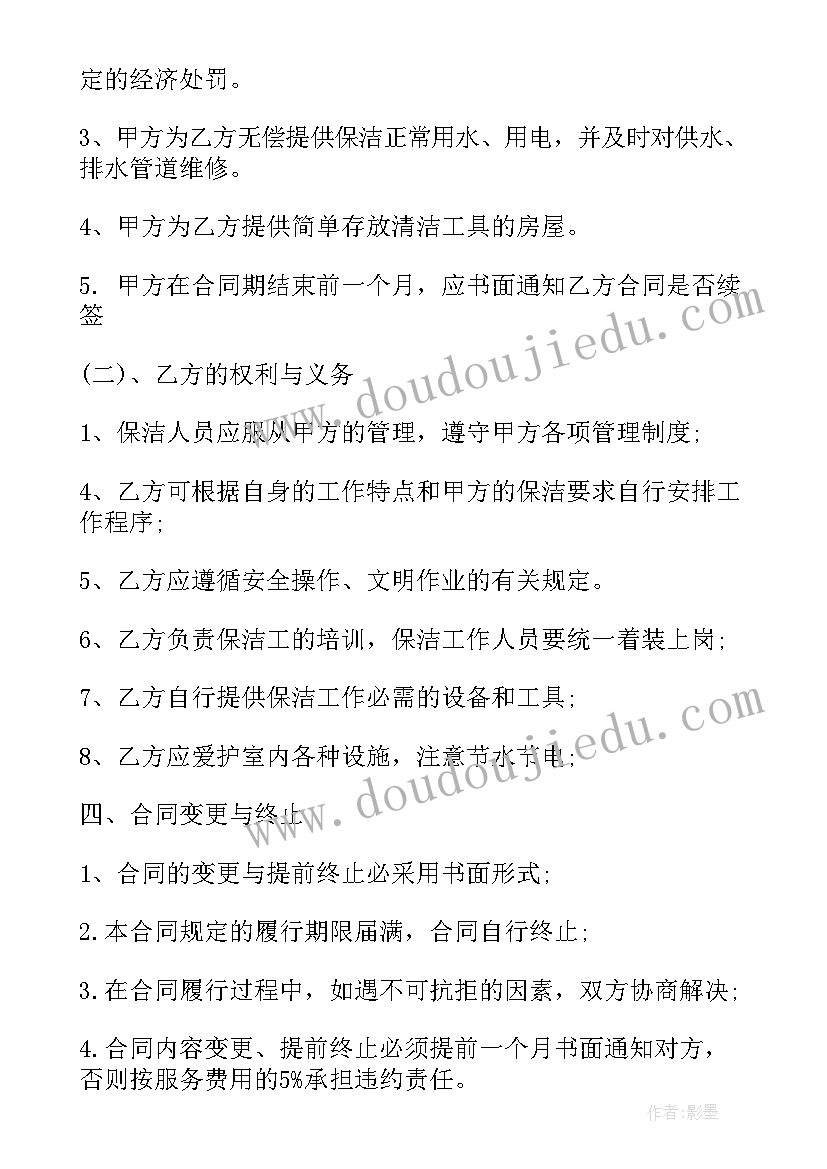 定的经济处罚。

3、甲方为乙方无偿提供保洁正常用水、用电，并及时对供水、排水管道维修。

4、甲方为乙方提供简单存放清洁工具的房屋。

5. 甲方在合同期结束前一个月，应书面通知乙方合同是否续签

(二)、乙方的权利与义务

1、保洁人员应服从甲方的管理，遵守甲方各项管理制度;

4、乙方可根据自身的工作特点和甲方的保洁要求自行安排工作程序;

5、乙方应遵循安全操作、文明作业的有关规定。

6、乙方负责保洁工的培训，保洁工作人员要统一着装上岗;

7、乙方自行提供保洁工作必需的设备和工具;

8、乙方应爱护室内各种设施，注意节水节电;

四、合同变更与终止

1、合同的变更与提前终止必采用书面形式;

2.本合同规定的履行期限届满，合同自行终止;

3.在合同履行过程中，如遇不可抗拒的因素，双方协商解决;

4.合同内容变更、提前终止必须提前一个月书面通知对方，否则按服务费用的5%承担违约责任。

www.doudoujiedu.com

www.doudoujiedu.com

作者:影墨